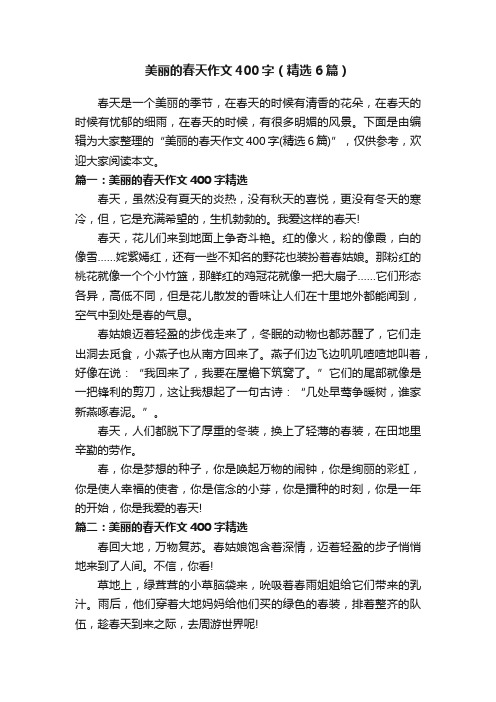 美丽的春天作文400字（精选6篇）

春天是一个美丽的季节，在春天的时候有清香的花朵，在春天的时候有忧郁的细雨，在春天的时候，有很多明媚的风景。下面是由编辑为大家整理的“美丽的春天作文400字(精选6篇)”，仅供参考，欢迎大家阅读本文。

篇一：美丽的春天作文400字精选

春天，虽然没有夏天的炎热，没有秋天的喜悦，更没有冬天的寒冷，但，它是充满希望的，生机勃勃的。我爱这样的春天!

春天，花儿们来到地面上争奇斗艳。红的像火，粉的像霞，白的像雪……姹紫嫣红，还有一些不知名的野花也装扮着春姑娘。那粉红的桃花就像一个个小竹篮，那鲜红的鸡冠花就像一把大扇子……它们形态各异，高低不同，但是花儿散发的香味让人们在十里地外都能闻到，空气中到处是春的气息。

春姑娘迈着轻盈的步伐走来了，冬眠的动物也都苏醒了，它们走出洞去觅食，小燕子也从南方回来了。燕子们边飞边叽叽喳喳地叫着，好像在说：“我回来了，我要在屋檐下筑窝了。”它们的尾部就像是一把锋利的剪刀，这让我想起了一句古诗：“几处早莺争暖树，谁家新燕啄春泥。”。

春天，人们都脱下了厚重的冬装，换上了轻薄的春装，在田地里辛勤的劳作。

春，你是梦想的种子，你是唤起万物的闹钟，你是绚丽的彩虹，你是使人幸福的使者，你是信念的小芽，你是播种的时刻，你是一年的开始，你是我爱的春天!

篇二：美丽的春天作文400字精选

春回大地，万物复苏。春姑娘饱含着深情，迈着轻盈的步子悄悄地来到了人间。不信，你看!

草地上，绿茸茸的小草脑袋来，吮吸着春雨姐姐给它们带来的乳汁。雨后，他们穿着大地妈妈给他们买的绿色的春装，排着整齐的队伍，趁春天到来之际，去周游世界呢!